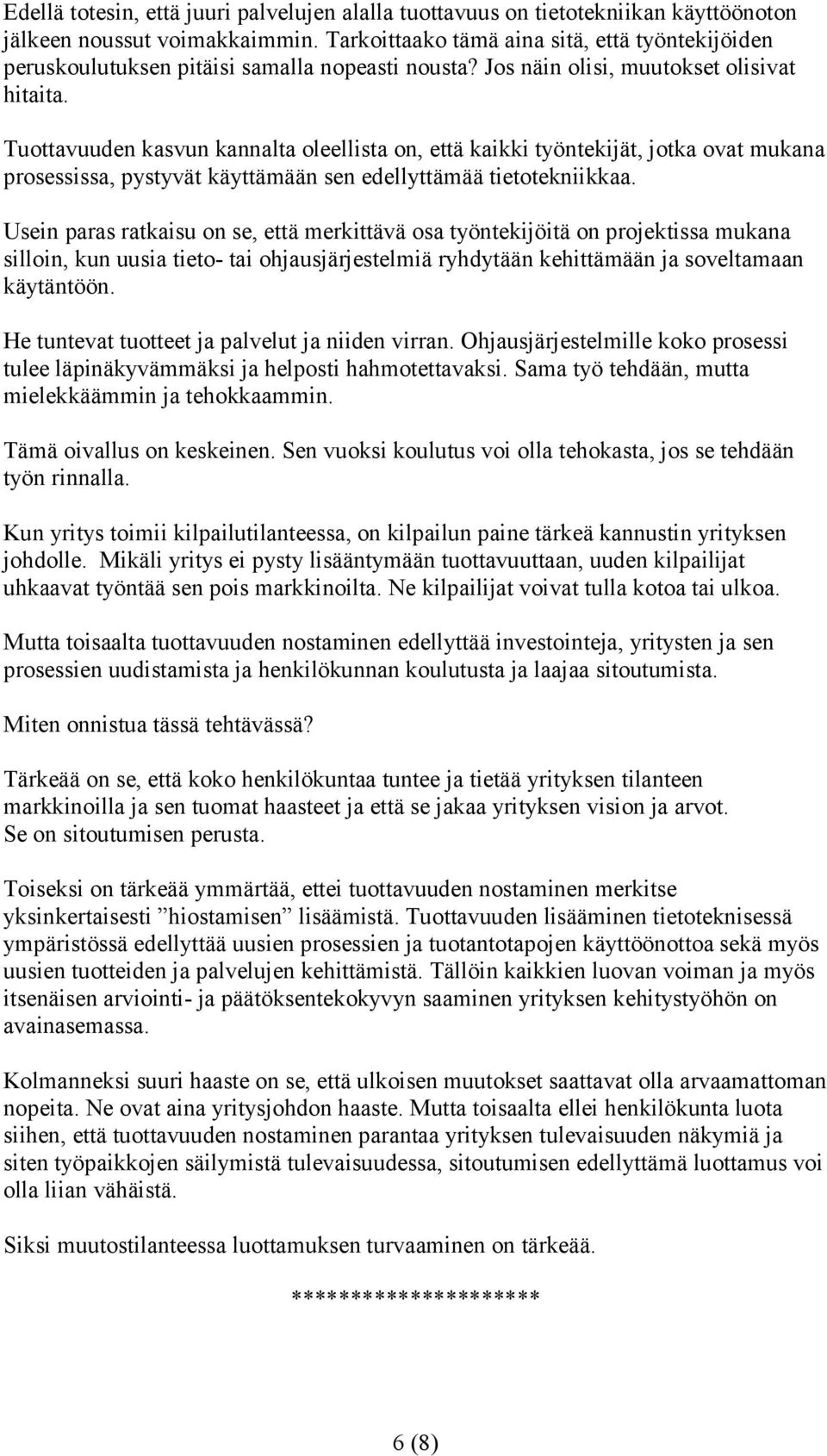 Edellä totesin, että juuri palvelujen alalla tuottavuus on tietotekniikan käyttöönoton jälkeen noussut voimakkaimmin. Tarkoittaako tämä aina sitä, että työntekijöiden peruskoulutuksen pitäisi samalla nopeasti nousta? Jos näin olisi, muutokset olisivat hitaita.

Tuottavuuden kasvun kannalta oleellista on, että kaikki työntekijät, jotka ovat mukana prosessissa, pystyvät käyttämään sen edellyttämää tietotekniikkaa.

Usein paras ratkaisu on se, että merkittävä osa työntekijöitä on projektissa mukana silloin, kun uusia tieto- tai ohjausjärjestelmiä ryhdytään kehittämään ja soveltamaan käytäntöön.

He tuntevat tuotteet ja palvelut ja niiden virran. Ohjausjärjestelmille koko prosessi tulee läpinäkyvämmäksi ja helposti hahmotettavaksi. Sama työ tehdään, mutta mielekkäämmin ja tehokkaammin.

Tämä oivallus on keskeinen. Sen vuoksi koulutus voi olla tehokasta, jos se tehdään työn rinnalla.

Kun yritys toimii kilpailutilanteessa, on kilpailun paine tärkeä kannustin yrityksen johdolle. Mikäli yritys ei pysty lisääntymään tuottavuuttaan, uuden kilpailijat uhkaavat työntää sen pois markkinoilta. Ne kilpailijat voivat tulla kotoa tai ulkoa.

Mutta toisaalta tuottavuuden nostaminen edellyttää investointeja, yritysten ja sen prosessien uudistamista ja henkilökunnan koulutusta ja laajaa sitoutumista.

Miten onnistua tässä tehtävässä?

Tärkeää on se, että koko henkilökuntaa tuntee ja tietää yrityksen tilanteen markkinoilla ja sen tuomat haasteet ja että se jakaa yrityksen vision ja arvot. Se on sitoutumisen perusta.

Toiseksi on tärkeää ymmärtää, ettei tuottavuuden nostaminen merkitse yksinkertaisesti ”hiostamisen” lisäämistä. Tuottavuuden lisääminen tietoteknisessä ympäristössä edellyttää uusien prosessien ja tuotantotapojen käyttöönottoa sekä myös uusien tuotteiden ja palvelujen kehittämistä. Tällöin kaikkien luovan voiman ja myös itsenäisen arviointi- ja päätöksentekokyvyn saaminen yrityksen kehitystyöhön on avainasemassa.

Kolmanneksi suuri haaste on se, että ulkoisen muutokset saattavat olla arvaamattoman nopeita. Ne ovat aina yritysjohdon haaste. Mutta toisaalta ellei henkilökunta luota siihen, että tuottavuuden nostaminen parantaa yrityksen tulevaisuuden näkymiä ja siten työpaikkojen säilymistä tulevaisuudessa, sitoutumisen edellyttämä luottamus voi olla liian vähäistä.

Siksi muutostilanteessa luottamuksen turvaaminen on tärkeää.

********************

6 (8)